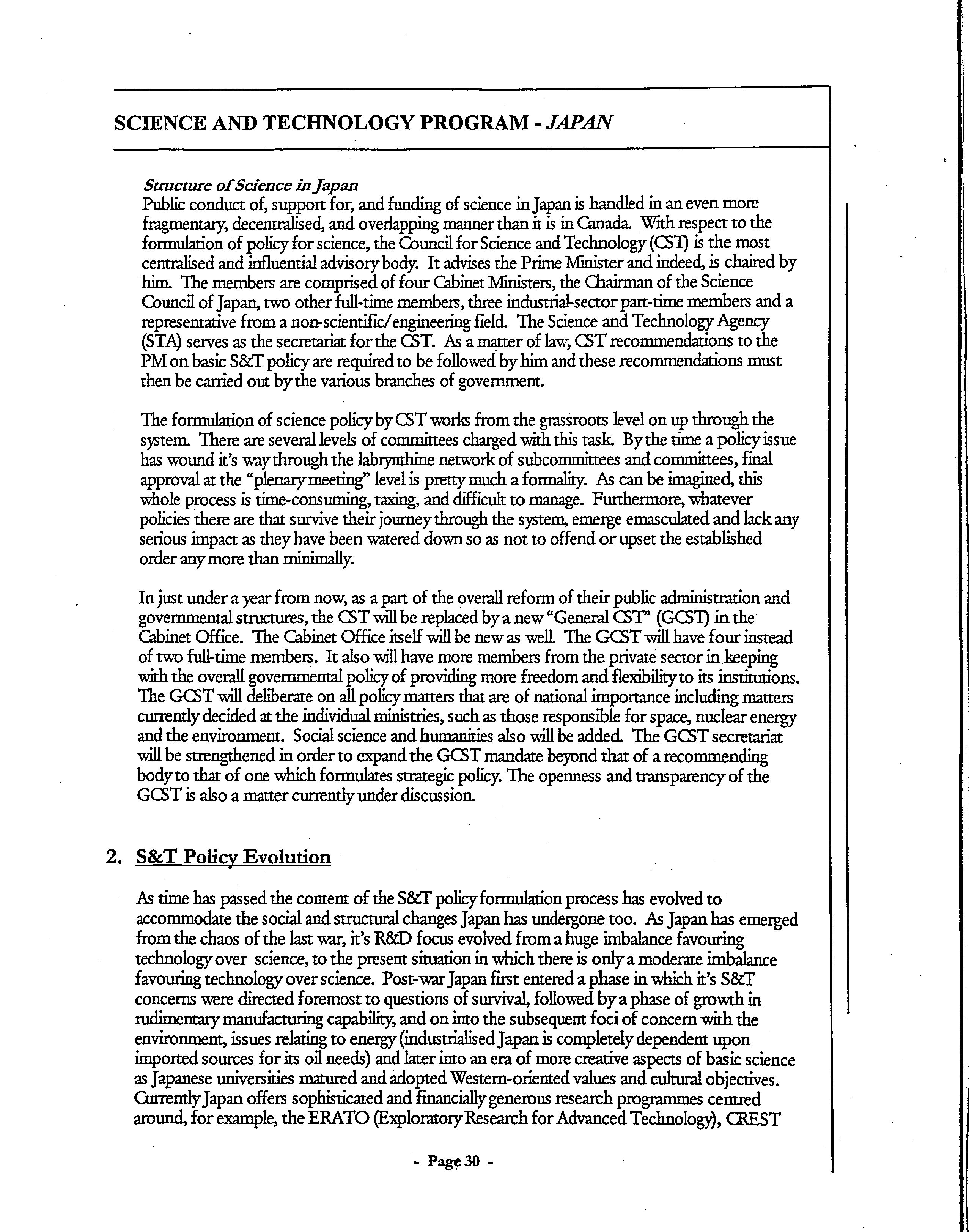 SCIENCE AND TECHNOLOGY PROGRAM - JAPAN

Structure of Science in Japan
Public conduct of, support for, and funding of science in Japan is handled in an even more fragmentary, decentralised, and overlapping manner than it is in Canada. With respect to the formulation of policy for science, the Council for Science and Technology (CST) is the most centralised and influential advisory body. It advises the Prime Minister and indeed, is chaired by him. The members are comprised of four Cabinet Ministers, the Chairman of the Science Council of Japan, two other full-time members, three industrial-sector part-time members and a representative from a non-scientific/engineering field. The Science and Technology Agency (STA) serves as the secretariat for the CST. As a matter of law, CST recommendations to the PM on basic S&T policy are required to be followed by him and these recommendations must then be carried out by the various branches of government.

The formulation of science policy by CST works from the grassroots level on up through the system. There are several levels of committees charged with this task. By the time a policy issue has wound it's way through the labrynthine network of subcommittees and committees, final approval at the "plenary meeting" level is pretty much a formality. As can be imagined, this whole process is time-consuming, taxing, and difficult to manage. Furthermore, whatever policies there are that survive their journey through the system, emerge emasculated and lack any serious impact as they have been watered down so as not to offend or upset the established order any more than minimally.

In just under a year from now, as a part of the overall reform of their public administration and governmental structures, the CST will be replaced by a new "General CST" (GCST) in the Cabinet Office. The Cabinet Office itself will be new as well. The GCST will have four instead of two full-time members. It also will have more members from the private sector in keeping with the overall governmental policy of providing more freedom and flexibility to its institutions. The GCST will deliberate on all policy matters that are of national importance including matters currently decided at the individual ministries, such as those responsible for space, nuclear energy and the environment. Social science and humanities also will be added. The GCST secretariat will be strengthened in order to expand the GCST mandate beyond that of a recommending body to that of one which formulates strategic policy. The openness and transparency of the GCST is also a matter currently under discussion.

2. S&T Policy Evolution

As time has passed the content of the S&T policy formulation process has evolved to accommodate the social and structural changes Japan has undergone too. As Japan has emerged from the chaos of the last war, it's R&D focus evolved from a huge imbalance favouring technology over science, to the present situation in which there is only a moderate imbalance favouring technology over science. Post-war Japan first entered a phase in which it's S&T concerns were directed foremost to questions of survival, followed by a phase of growth in rudimentary manufacturing capability, and on into the subsequent foci of concern with the environment, issues relating to energy (industrialised Japan is completely dependent upon imported sources for its oil needs) and later into an era of more creative aspects of basic science as Japanese universities matured and adopted Western-oriented values and cultural objectives. Currently Japan offers sophisticated and financially generous research programmes centred around, for example, the ERATO (Exploratory Research for Advanced Technology), CREST

- Page 30 -